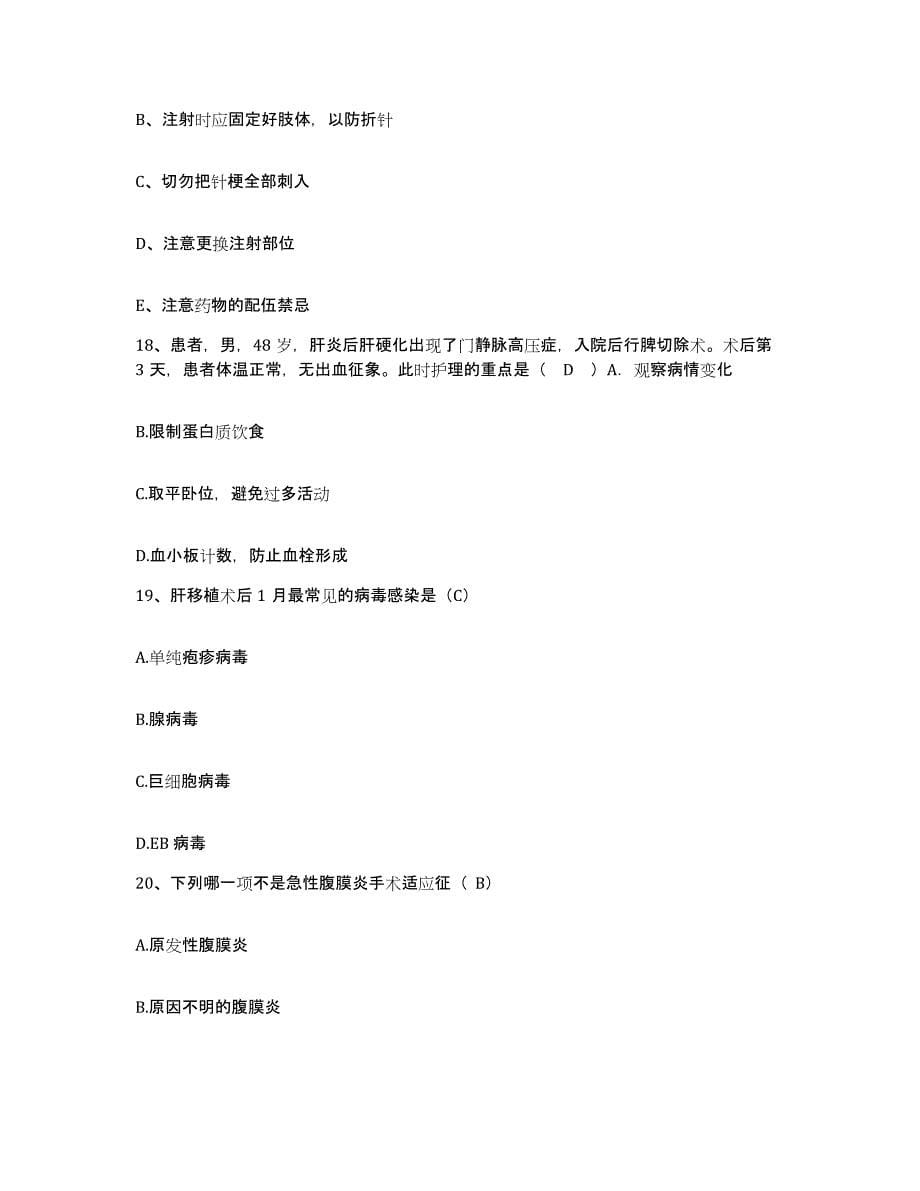 B、注射时应固定好肢体，以防折针

C、切勿把针梗全部刺入

D、注意更换注射部位

E、注意药物的配伍禁忌

18、患者，男，48 岁，肝炎后肝硬化出现了门静脉高压症，入院后行脾切除术。术后第 3 天，患者体温正常，无出血征象。此时护理的重点是（ D ）A. 观察病情变化

B.限制蛋白质饮食

C.取平卧位，避免过多活动

D.血小板计数，防止血栓形成

19、肝移植术后 1 月最常见的病毒感染是（C）

A.单纯疱疹病毒

B.腺病毒

C.巨细胞病毒

D.EB 病毒

20、下列哪一项不是急性腹膜炎手术适应征（ B）

A.原发性腹膜炎

B.原因不明的腹膜炎